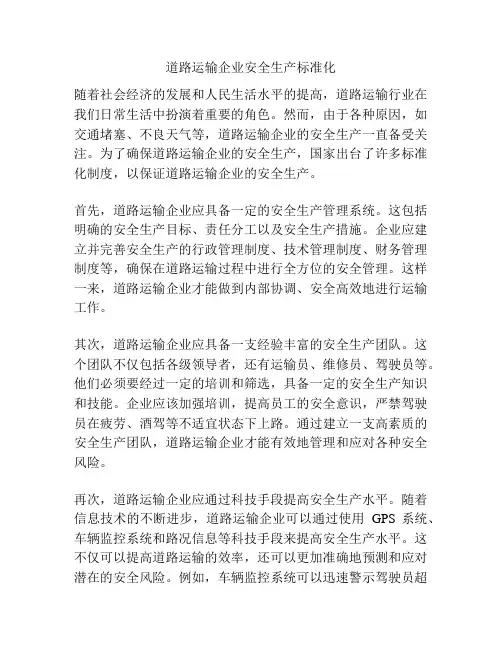 道路运输企业安全生产标准化

随着社会经济的发展和人民生活水平的提高，道路运输行业在我们日常生活中扮演着重要的角色。然而，由于各种原因，如交通堵塞、不良天气等，道路运输企业的安全生产一直备受关注。为了确保道路运输企业的安全生产，国家出台了许多标准化制度，以保证道路运输企业的安全生产。

首先，道路运输企业应具备一定的安全生产管理系统。这包括明确的安全生产目标、责任分工以及安全生产措施。企业应建立并完善安全生产的行政管理制度、技术管理制度、财务管理制度等，确保在道路运输过程中进行全方位的安全管理。这样一来，道路运输企业才能做到内部协调、安全高效地进行运输工作。

其次，道路运输企业应具备一支经验丰富的安全生产团队。这个团队不仅包括各级领导者，还有运输员、维修员、驾驶员等。他们必须要经过一定的培训和筛选，具备一定的安全生产知识和技能。企业应该加强培训，提高员工的安全意识，严禁驾驶员在疲劳、酒驾等不适宜状态下上路。通过建立一支高素质的安全生产团队，道路运输企业才能有效地管理和应对各种安全风险。

再次，道路运输企业应通过科技手段提高安全生产水平。随着信息技术的不断进步，道路运输企业可以通过使用 GPS 系统、车辆监控系统和路况信息等科技手段来提高安全生产水平。这不仅可以提高道路运输的效率，还可以更加准确地预测和应对潜在的安全风险。例如，车辆监控系统可以迅速警示驾驶员超